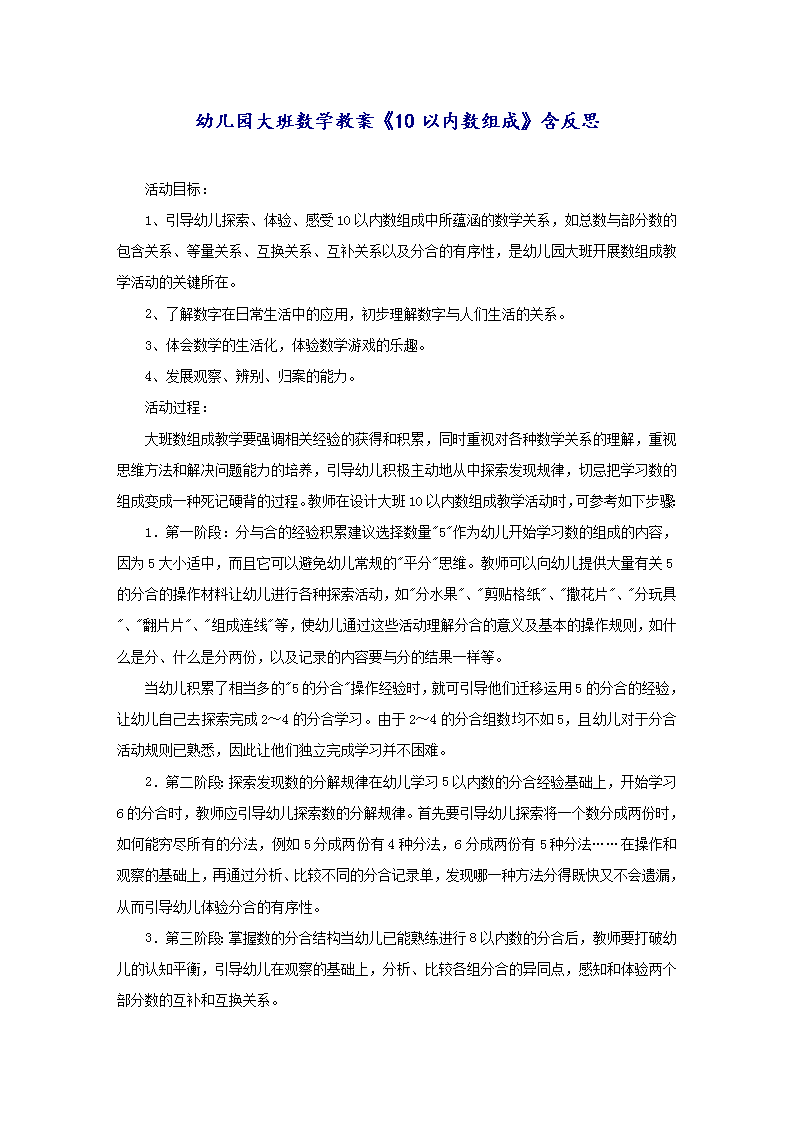 幼儿园大班数学教案《10 以内数组成》含反思

活动目标：

1、引导幼儿探索、体验、感受 10 以内数组成中所蕴涵的数学关系，如总数与部分数的包含关系、等量关系、互换关系、互补关系以及分合的有序性，是幼儿园大班开展数组成教学活动的关键所在。

2、了解数字在日常生活中的应用，初步理解数字与人们生活的关系。

3、体会数学的生活化，体验数学游戏的乐趣。

4、发展观察、辨别、归案的能力。

活动过程：

大班数组成教学要强调相关经验的获得和积累，同时重视对各种数学关系的理解，重视思维方法和解决问题能力的培养，引导幼儿积极主动地从中探索发现规律，切忌把学习数的组成变成一种死记硬背的过程。教师在设计大班 10 以内数组成教学活动时，可参考如下步骤：

1．第一阶段：分与合的经验积累建议选择数量"5"作为幼儿开始学习数的组成的内容，因为 5 大小适中，而且它可以避免幼儿常规的"平分"思维。教师可以向幼儿提供大量有关 5 的分合的操作材料让幼儿进行各种探索活动，如"分水果"、"剪贴格纸"、"撒花片"、"分玩具"、"翻片片"、"组成连线"等，使幼儿通过这些活动理解分合的意义及基本的操作规则，如什么是分、什么是分两份，以及记录的内容要与分的结果一样等。

当幼儿积累了相当多的"5 的分合"操作经验时，就可引导他们迁移运用 5 的分合的经验，让幼儿自己去探索完成 2～4 的分合学习。由于 2～4 的分合组数均不如 5，且幼儿对于分合活动规则已熟悉，因此让他们独立完成学习并不困难。

2．第二阶段：探索发现数的分解规律在幼儿学习 5 以内数的分合经验基础上，开始学习 6 的分合时，教师应引导幼儿探索数的分解规律。首先要引导幼儿探索将一个数分成两份时，如何能穷尽所有的分法，例如 5 分成两份有 4 种分法，6 分成两份有 5 种分法……在操作和观察的基础上，再通过分析、比较不同的分合记录单，发现哪一种方法分得既快又不会遗漏，从而引导幼儿体验分合的有序性。

3．第三阶段：掌握数的分合结构当幼儿已能熟练进行 8 以内数的分合后，教师要打破幼儿的认知平衡，引导幼儿在观察的基础上，分析、比较各组分合的异同点，感知和体验两个部分数的互补和互换关系。